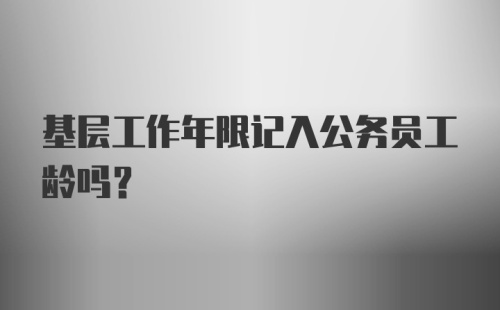 基层工作年限记入公务员工龄吗？